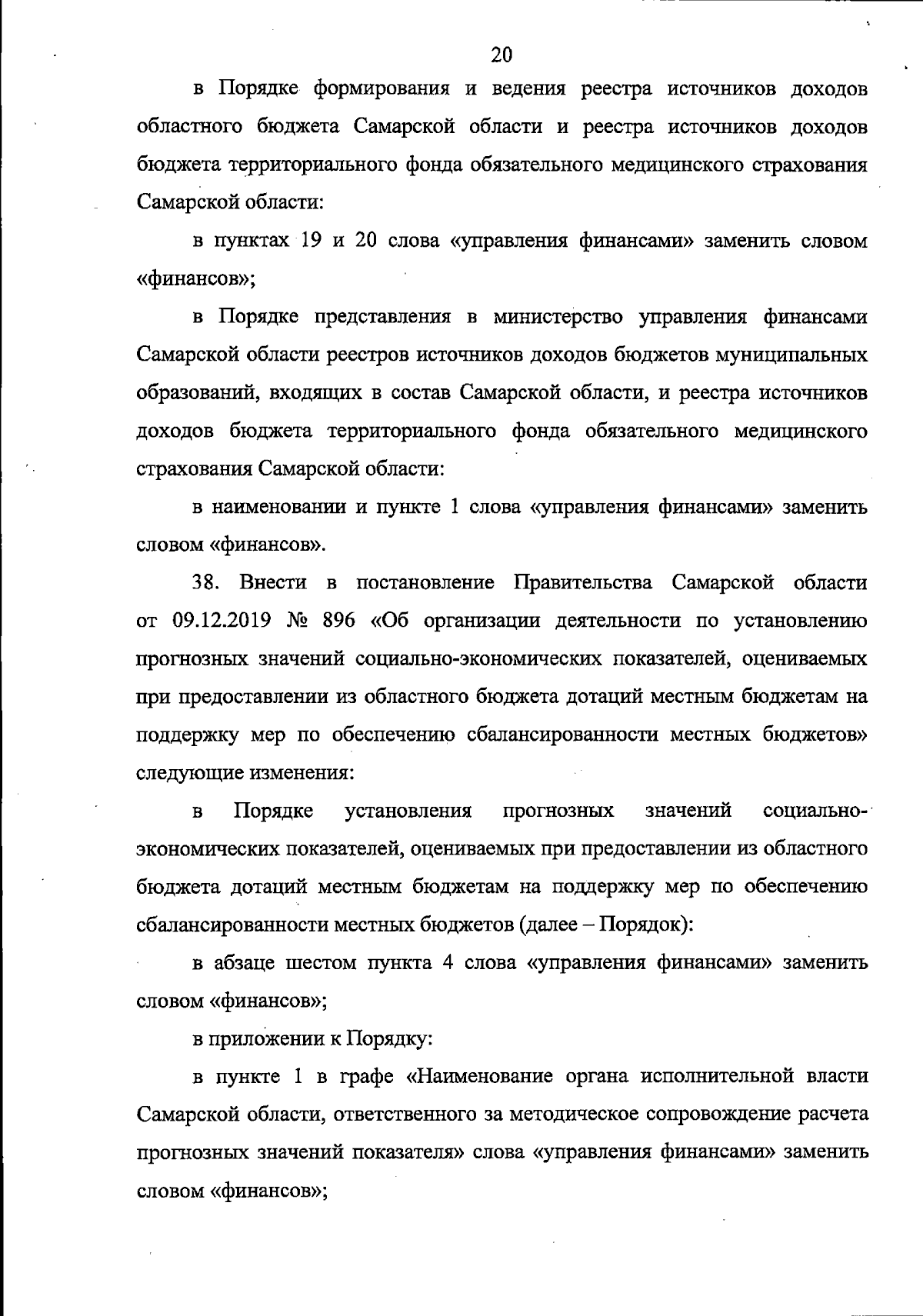 20

в Порядке формирования и ведения реестра источников доходов областного бюджета Самарской области и реестра источников доходов бюджета территориального фонда обязательного медицинского страхования Самарской области:

в пунктах 19 и 20 слова «управления финансами» заменить словом «финансов»;

в Порядке представления в министерство управления финансами Самарской области реестров источников доходов бюджетов муниципальных образований, входящих в состав Самарской области, и реестра источников доходов бюджета территориального фонда обязательного медицинского страхования Самарской области:

в наименовании и пункте 1 слова «управления финансами» заменить словом «финансов».

38. Внести в постановление Правительства Самарской области от 09.12.2019 № 896 «Об организации деятельности по установлению прогнозных значений социально-экономических показателей, оцениваемых при предоставлении из областного бюджета дотаций местным бюджетам на поддержку мер по обеспечению сбалансированности местных бюджетов» следующие изменения:

в Порядке установления прогнозных значений социально-экономических показателей, оцениваемых при предоставлении из областного бюджета дотаций местным бюджетам на поддержку мер по обеспечению сбалансированности местных бюджетов (далее – Порядок):

в абзаце шестом пункта 4 слова «управления финансами» заменить словом «финансов»;

в приложении к Порядку:

в пункте 1 в графе «Наименование органа исполнительной власти Самарской области, ответственного за методическое сопровождение расчета прогнозных значений показателя» слова «управления финансами» заменить словом «финансов»;